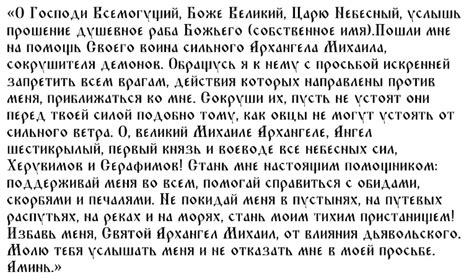 «О Господи Всемогущий, Боже Великий, Царю Небесный, услышь прошение душевное раба Божьего (собственное имя).Пошли мне на помощь Своего воина сильного Архангела Михаила, сокрушителя демонов. Обращусь я к нему с просьбой искренней запретить всем врагам, действия которых направлены против меня, приближаться ко мне. Сокруши их, пусть не устоят они перед твоей силой подобно тому, как овцы не могут устоять от сильного ветра. О, великий Михаиле Архангеле, Ангел шестикрылый, первый князь и воеводе все небесных сил, Херувимов и Серафимов! Стань мне настоящим помощником: поддерживай меня во всем, помогай справиться с обидами, скорбями и печалями. Не покидай меня в пустынях, на путевых распутьях, на реках и на морях, стань моим тихим пристанищем! Избавь меня, Святой Архангел Михаил, от влияния дьявольского. Молю тебя услышать меня и не отказать мне в моей просьбе. Аминь.»